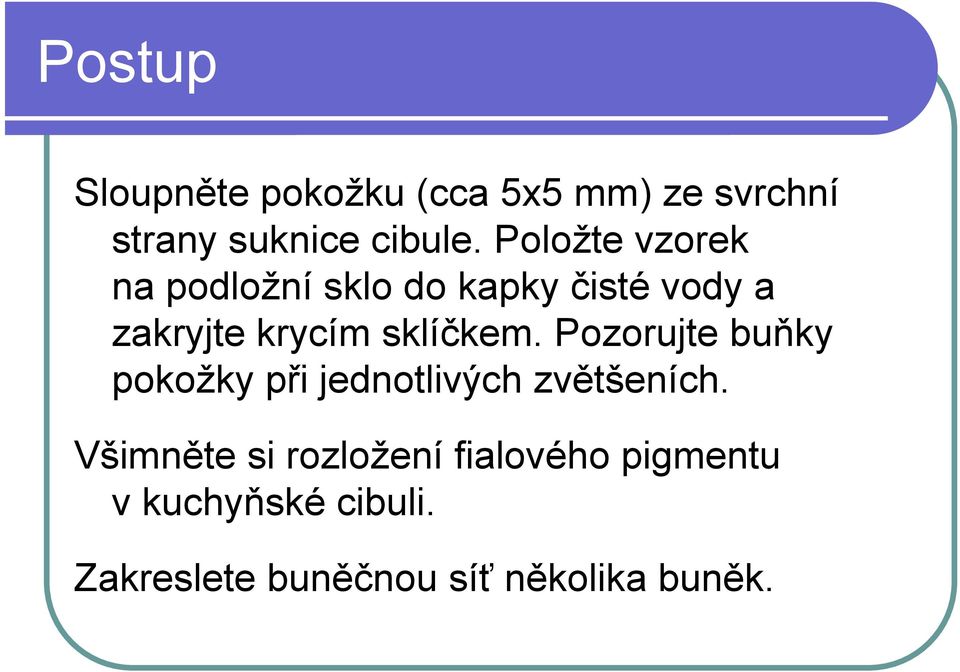 Postup

Sloupněte pokožku (cca 5x5 mm) ze svrchní strany suknice cibule. Položte vzorek na podložní sklo do kapky čisté vody a zakryjte krycím sklíčkem. Pozorujte buňky pokožky při jednotlivých zvětšeních.

Všimněte si rozložení fialového pigmentu v kuchyňské cibuli.

Zakreslete buněčnou síť několika buněk.